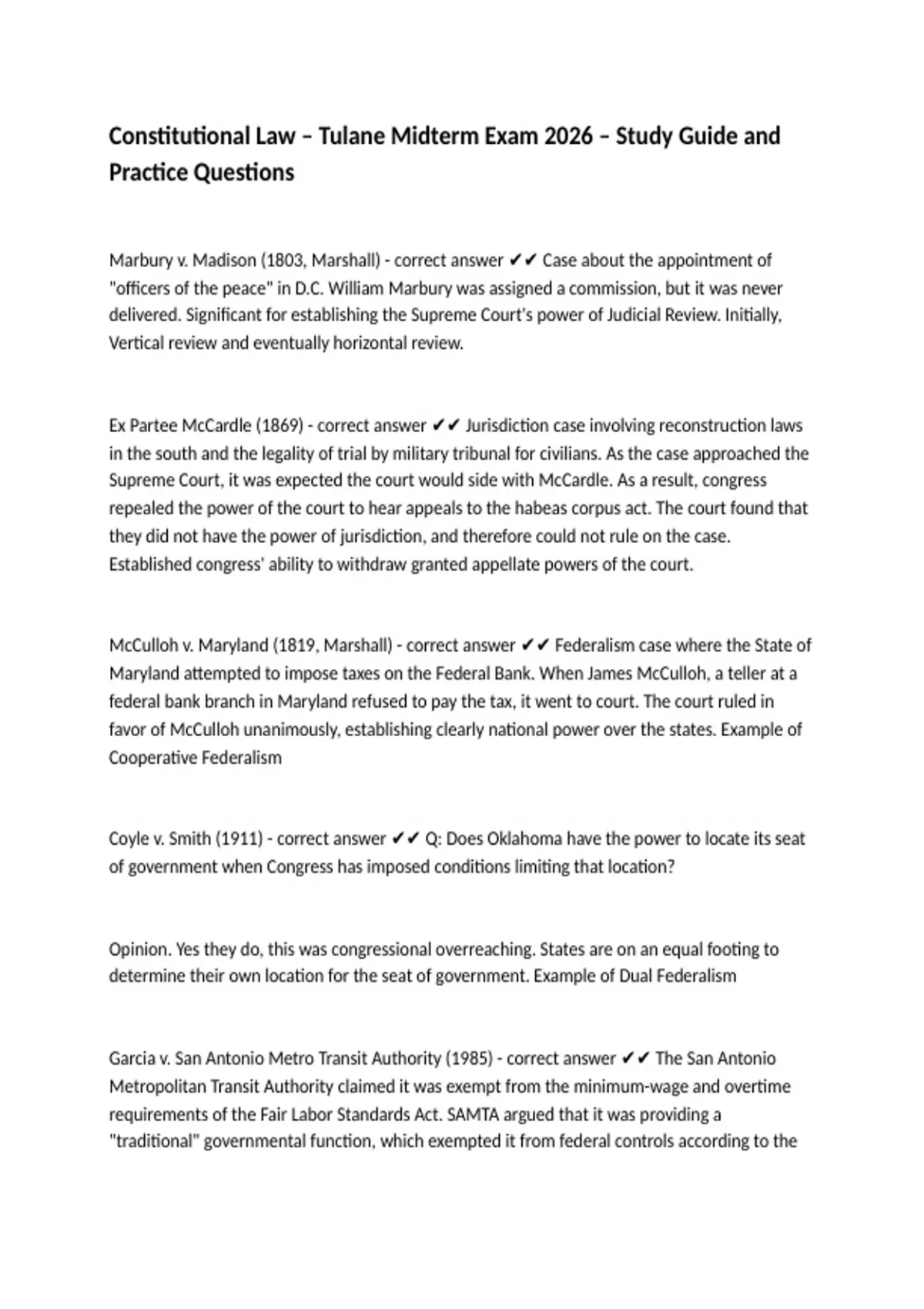 Constitutional Law – Tulane Midterm Exam 2026 – Study Guide and Practice Questions

Marbury v. Madison (1803, Marshall) - correct answer ✔✔ Case about the appointment of "officers of the peace" in D.C. William Marbury was assigned a commission, but it was never delivered. Significant for establishing the Supreme Court's power of Judicial Review. Initially, Vertical review and eventually horizontal review.

Ex Partee McCardle (1869) - correct answer ✔✔ Jurisdiction case involving reconstruction laws in the south and the legality of trial by military tribunal for civilians. As the case approached the Supreme Court, it was expected the court would side with McCardle. As a result, congress repealed the power of the court to hear appeals to the habeas corpus act. The court found that they did not have the power of jurisdiction, and therefore could not rule on the case. Established congress' ability to withdraw granted appellate powers of the court.

McCulloh v. Maryland (1819, Marshall) - correct answer ✔✔ Federalism case where the State of Maryland attempted to impose taxes on the Federal Bank. When James McCulloh, a teller at a federal bank branch in Maryland refused to pay the tax, it went to court. The court ruled in favor of McCulloh unanimously, establishing clearly national power over the states. Example of Cooperative Federalism

Coyle v. Smith (1911) - correct answer ✔✔ Q: Does Oklahoma have the power to locate its seat of government when Congress has imposed conditions limiting that location?

Opinion. Yes they do, this was congressional overreaching. States are on an equal footing to determine their own location for the seat of government. Example of Dual Federalism

Garcia v. San Antonio Metro Transit Authority (1985) - correct answer ✔✔ The San Antonio Metropolitan Transit Authority claimed it was exempt from the minimum-wage and overtime requirements of the Fair Labor Standards Act. SAMTA argued that it was providing a "traditional" governmental function, which exempted it from federal controls according to the